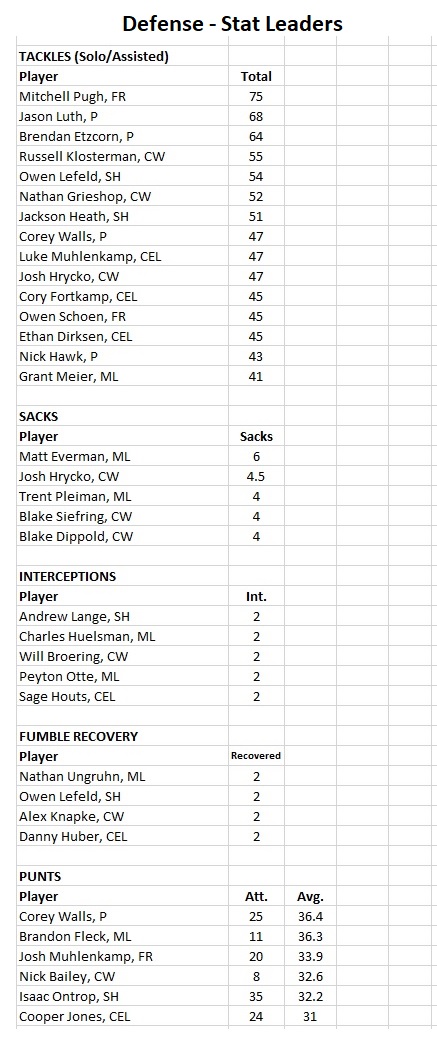 Defense - Stat Leaders

TACKLES (Solo/Assisted)

| Player | Total |
|---|---|
| Mitchell Pugh, FR | 75 |
| Jason Luth, P | 68 |
| Brendan Etzcorn, P | 64 |
| Russell Klosterman, CW | 55 |
| Owen Lefeld, SH | 54 |
| Nathan Grieshop, CW | 52 |
| Jackson Heath, SH | 51 |
| Corey Walls, P | 47 |
| Luke Muhlenkamp, CEL | 47 |
| Josh Hrycko, CW | 47 |
| Cory Fortkamp, CEL | 45 |
| Owen Schoen, FR | 45 |
| Ethan Dirksen, CEL | 45 |
| Nick Hawk, P | 43 |
| Grant Meier, ML | 41 |

SACKS

| Player | Sacks |
|---|---|
| Matt Everman, ML | 6 |
| Josh Hrycko, CW | 4.5 |
| Trent Pleiman, ML | 4 |
| Blake Siefring, CW | 4 |
| Blake Dippold, CW | 4 |

INTERCEPTIONS

| Player | Int. |
|---|---|
| Andrew Lange, SH | 2 |
| Charles Huelsman, ML | 2 |
| Will Broering, CW | 2 |
| Peyton Otte, ML | 2 |
| Sage Houts, CEL | 2 |

FUMBLE RECOVERY

| Player | Recovered |
|---|---|
| Nathan Ungruhn, ML | 2 |
| Owen Lefeld, SH | 2 |
| Alex Knapke, CW | 2 |
| Danny Huber, CEL | 2 |

PUNTS

| Player | Att. | Avg. |
|---|---|---|
| Corey Walls, P | 25 | 36.4 |
| Brandon Fleck, ML | 11 | 36.3 |
| Josh Muhlenkamp, FR | 20 | 33.9 |
| Nick Bailey, CW | 8 | 32.6 |
| Isaac Ontrop, SH | 35 | 32.2 |
| Cooper Jones, CEL | 24 | 31 |